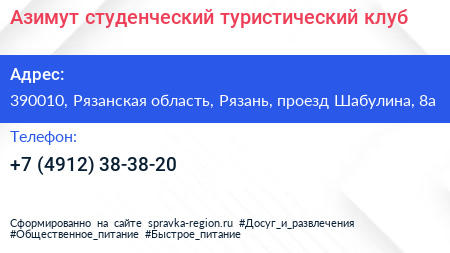 Азимут студенческий туристический клуб

Адрес:

390010, Рязанская область, Рязань, проезд Шабулина, 8а

Телефон:

+7 (4912) 38-38-20

Сформированно на сайте spravka-region.ru #Досуг_и_развлечения #Общественное_питание #Быстрое_питание